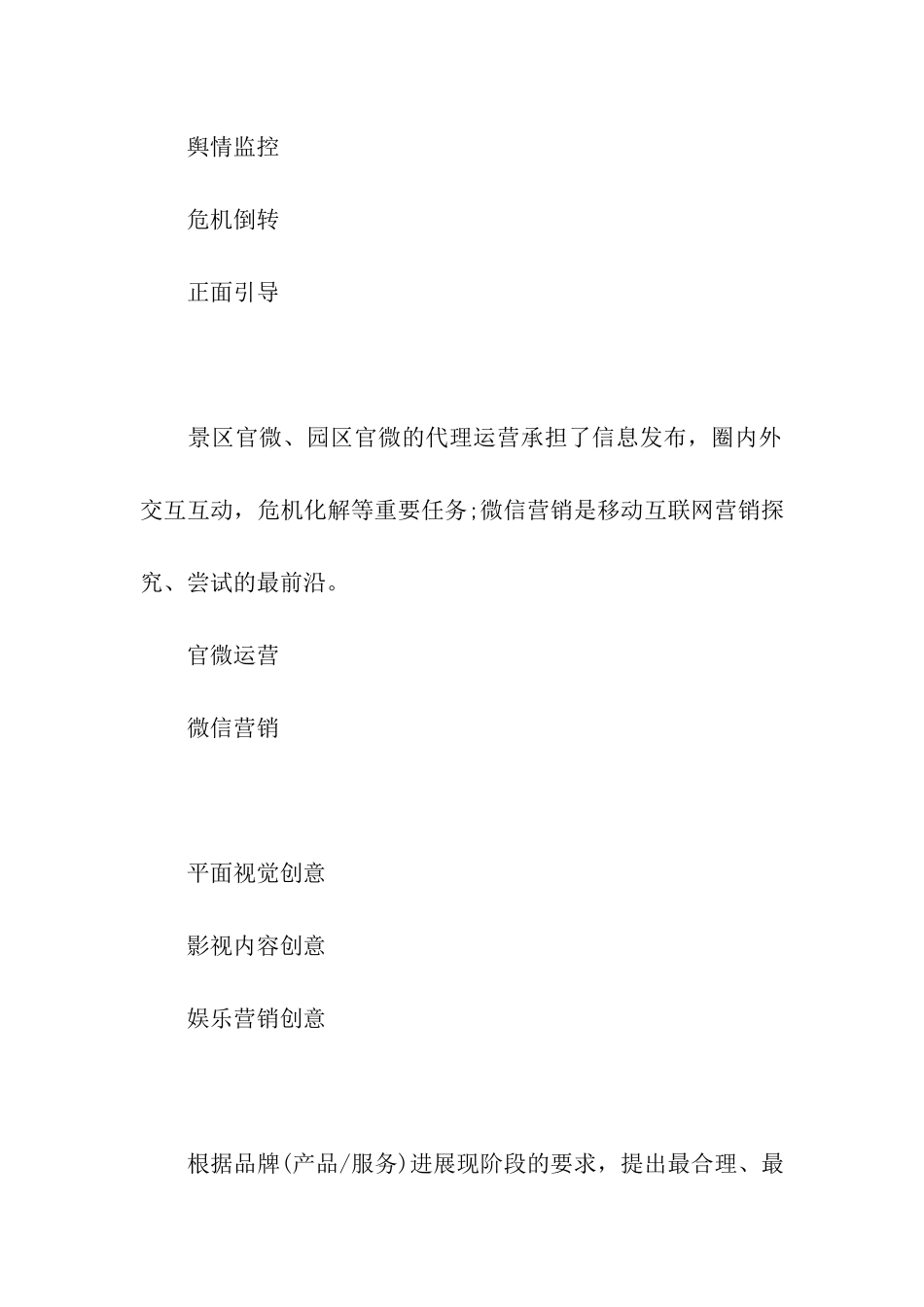 舆情监控

危机倒转

正面引导

景区官微、园区官微的代理运营承担了信息发布，圈内外交互互动，危机化解等重要任务;微信营销是移动互联网营销探究、尝试的最前沿。

官微运营

微信营销

平面视觉创意

影视内容创意

娱乐营销创意

根据品牌(产品/服务)进展现阶段的要求，提出最合理、最